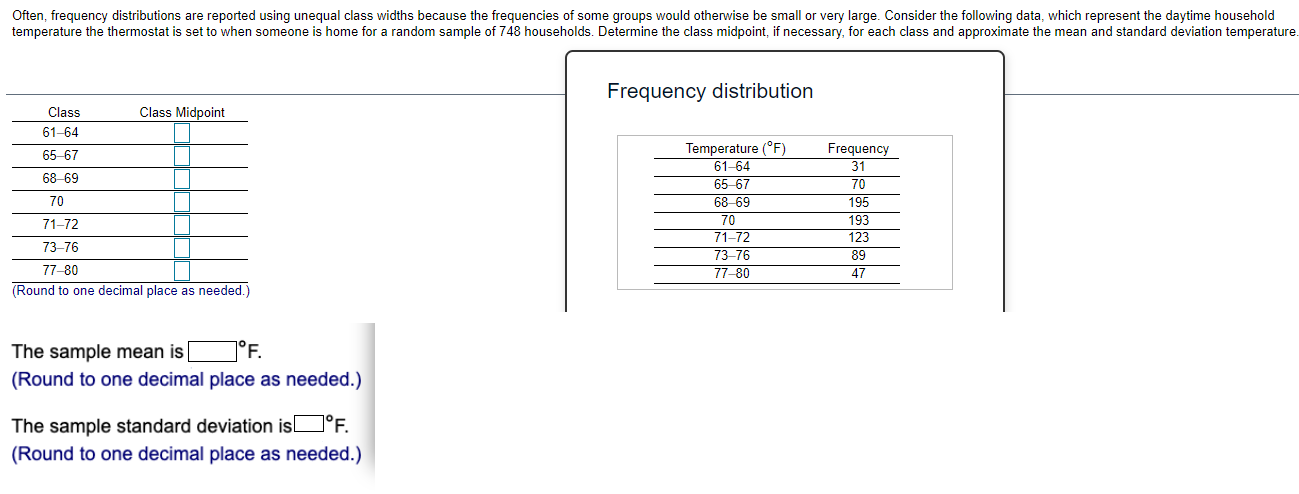 Often, frequency distributions are reported using unequal class widths because the frequencies of some groups would otherwise be small or very large. Consider the following data, which represent the daytime household temperature the thermostat is set to when someone is home for a random sample of 748 households. Determine the class midpoint, if necessary, for each class and approximate the mean and standard deviation temperature.

| Class | Class Midpoint |
|---|---|
| 61–64 | |
| 65–67 | |
| 68–69 | |
| 70 | |
| 71–72 | |
| 73–76 | |
| 77–80 | |

(Round to one decimal place as needed.)

Frequency distribution

| Temperature (°F) | Frequency |
|---|---|
| 61–64 | 31 |
| 65–67 | 70 |
| 68–69 | 195 |
| 70 | 193 |
| 71–72 | 123 |
| 73–76 | 89 |
| 77–80 | 47 |

The sample mean is °F.
(Round to one decimal place as needed.)

The sample standard deviation is °F.
(Round to one decimal place as needed.)